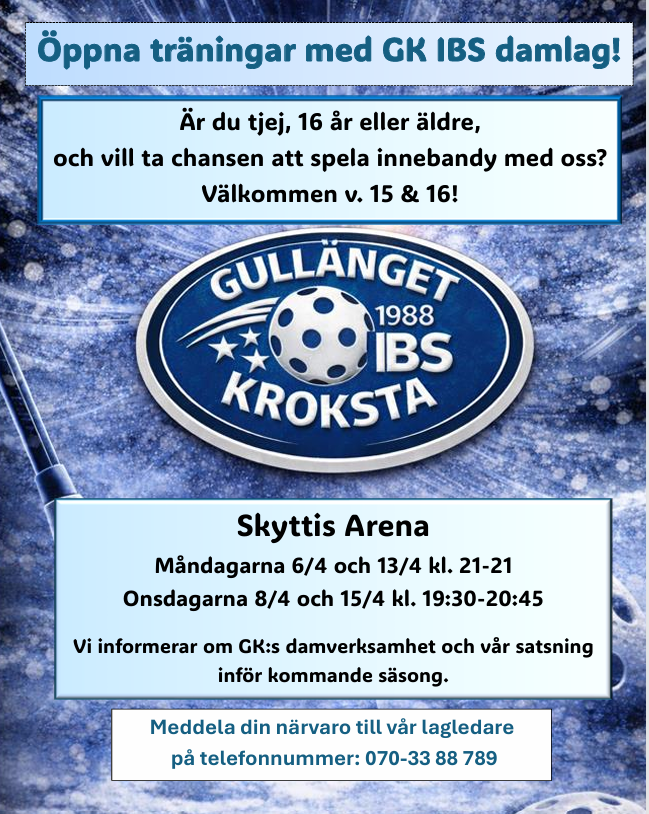 Öppna träningar med GK IBS damlag!

Är du tjej, 16 år eller äldre,
och vill ta chansen att spela innebandy med oss?
Välkommen v. 15 & 16!

GULLÄNGET
1988
IBS
KROKSTA

Skyttis Arena

Måndagarna 6/4 och 13/4 kl. 21-21
Onsdagarna 8/4 och 15/4 kl. 19:30-20:45

Vi informerar om GK:s damverksamhet och vår satsning inför kommande säsong.

Meddela din närvaro till vår lagledare
på telefonnummer: 070-33 88 789